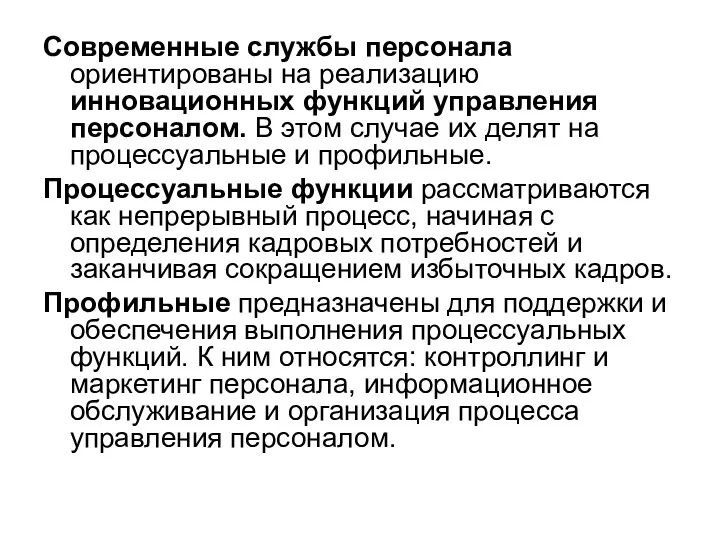 Современные службы персонала ориентированы на реализацию инновационных функций управления персоналом. В этом случае их делят на процессуальные и профильные.

Процессуальные функции рассматриваются как непрерывный процесс, начиная с определения кадровых потребностей и заканчивая сокращением избыточных кадров.

Профильные предназначены для поддержки и обеспечения выполнения процессуальных функций. К ним относятся: контроллинг и маркетинг персонала, информационное обслуживание и организация процесса управления персоналом.